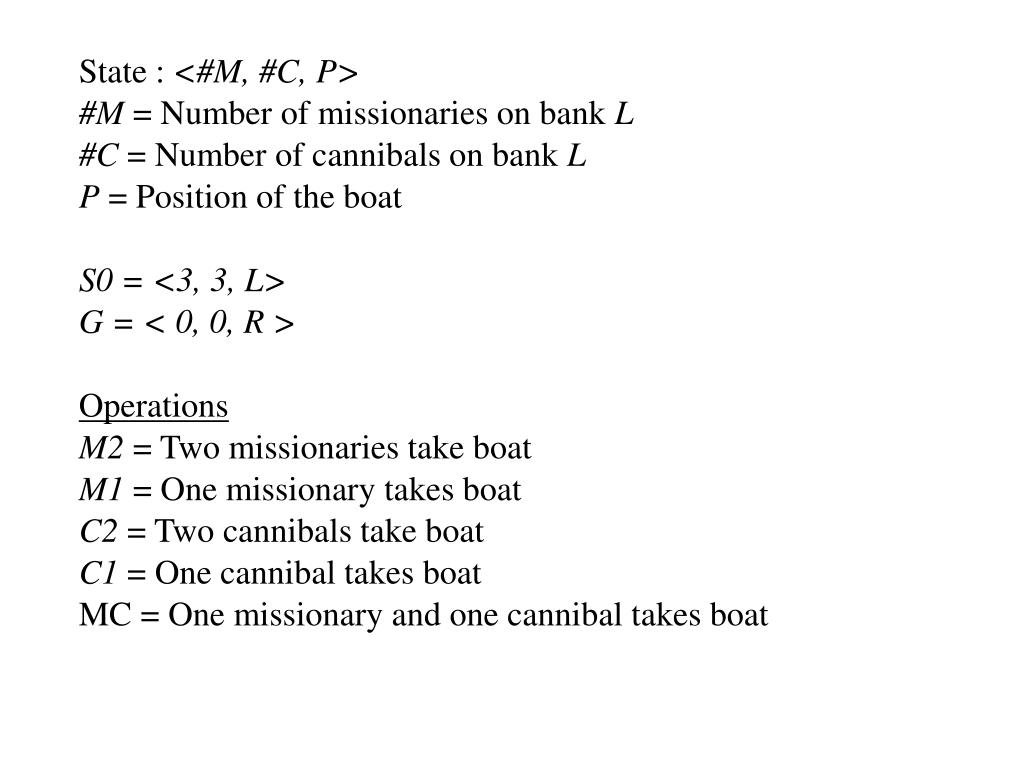 State : <#M, #C, P>
#M = Number of missionaries on bank L
#C = Number of cannibals on bank L
P = Position of the boat

S0 = <3, 3, L>
G = < 0, 0, R >

Operations
M2 = Two missionaries take boat
M1 = One missionary takes boat
C2 = Two cannibals take boat
C1 = One cannibal takes boat
MC = One missionary and one cannibal takes boat